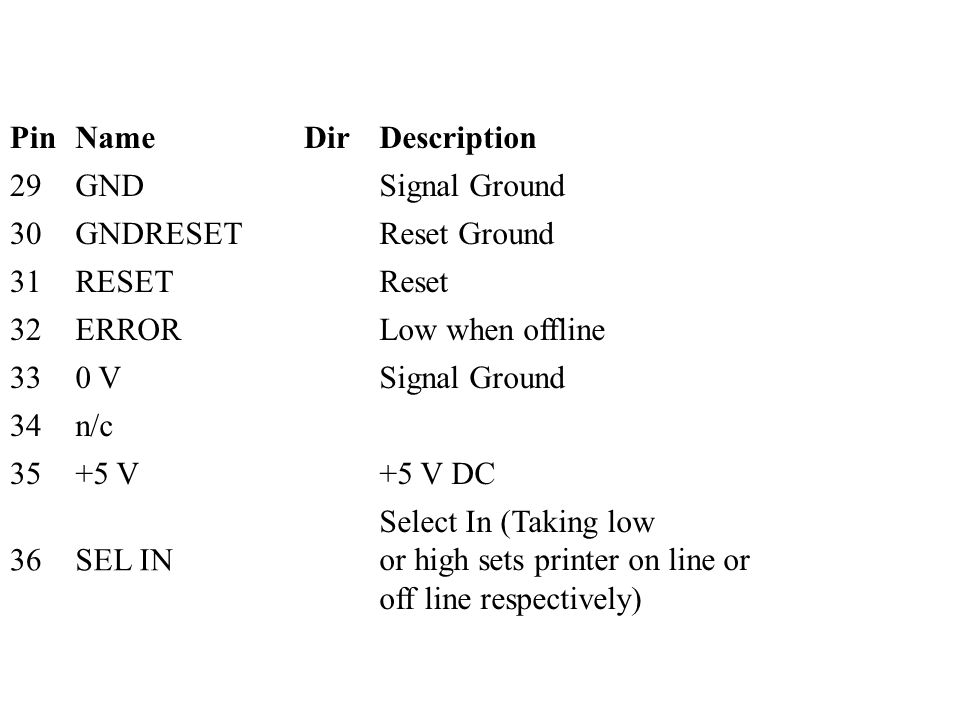 | Pin | Name | Dir | Description |
|---|---|---|---|
| 29 | GND | | Signal Ground |
| 30 | GNDRESET | | Reset Ground |
| 31 | RESET | | Reset |
| 32 | ERROR | | Low when offline |
| 33 | 0 V | | Signal Ground |
| 34 | n/c | | |
| 35 | +5 V | | +5 V DC |
| 36 | SEL IN | | Select In (Taking low or high sets printer on line or off line respectively) |